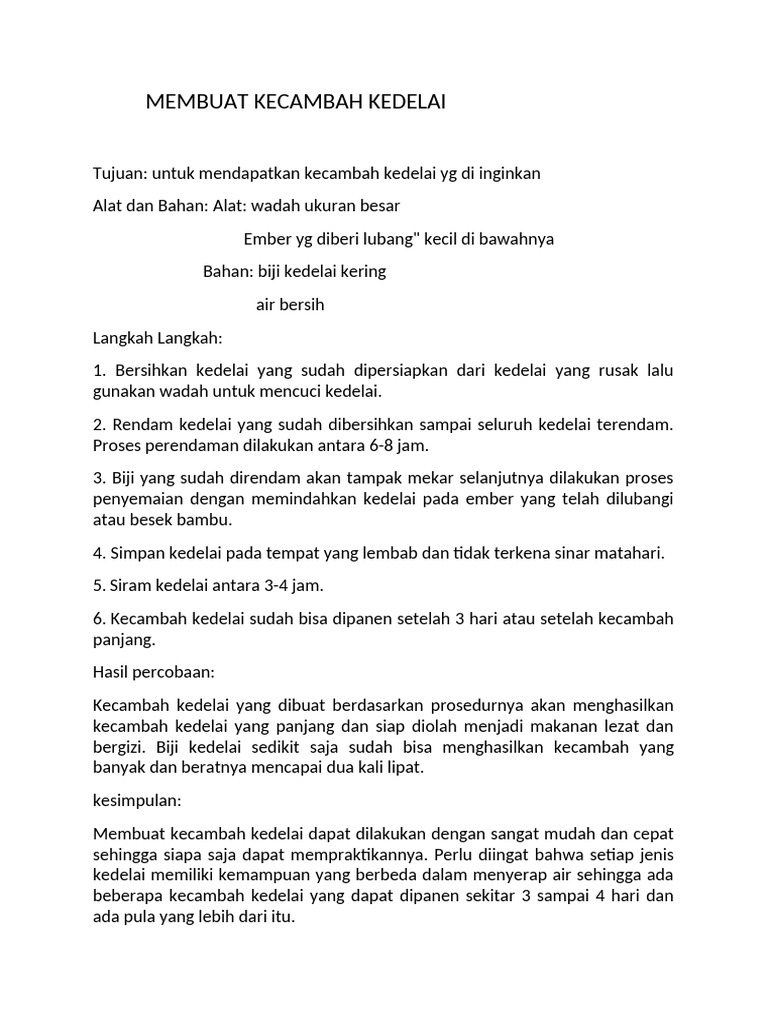 MEMBUAT KECAMBAH KEDELAI

Tujuan: untuk mendapatkan kecambah kedelai yg di inginkan

Alat dan Bahan: Alat: wadah ukuran besar

Ember yg diberi lubang" kecil di bawahnya

Bahan: biji kedelai kering

air bersih

Langkah Langkah:

1. Bersihkan kedelai yang sudah dipersiapkan dari kedelai yang rusak lalu gunakan wadah untuk mencuci kedelai.

2. Rendam kedelai yang sudah dibersihkan sampai seluruh kedelai terendam. Proses perendaman dilakukan antara 6-8 jam.

3. Biji yang sudah direndam akan tampak mekar selanjutnya dilakukan proses penyemaian dengan memindahkan kedelai pada ember yang telah dilubangi atau besek bambu.

4. Simpan kedelai pada tempat yang lembab dan tidak terkena sinar matahari.

5. Siram kedelai antara 3-4 jam.

6. Kecambah kedelai sudah bisa dipanen setelah 3 hari atau setelah kecambah panjang.

Hasil percobaan:

Kecambah kedelai yang dibuat berdasarkan prosedurnya akan menghasilkan kecambah kedelai yang panjang dan siap diolah menjadi makanan lezat dan bergizi. Biji kedelai sedikit saja sudah bisa menghasilkan kecambah yang banyak dan beratnya mencapai dua kali lipat.

kesimpulan:

Membuat kecambah kedelai dapat dilakukan dengan sangat mudah dan cepat sehingga siapa saja dapat mempraktikannya. Perlu diingat bahwa setiap jenis kedelai memiliki kemampuan yang berbeda dalam menyerap air sehingga ada beberapa kecambah kedelai yang dapat dipanen sekitar 3 sampai 4 hari dan ada pula yang lebih dari itu.